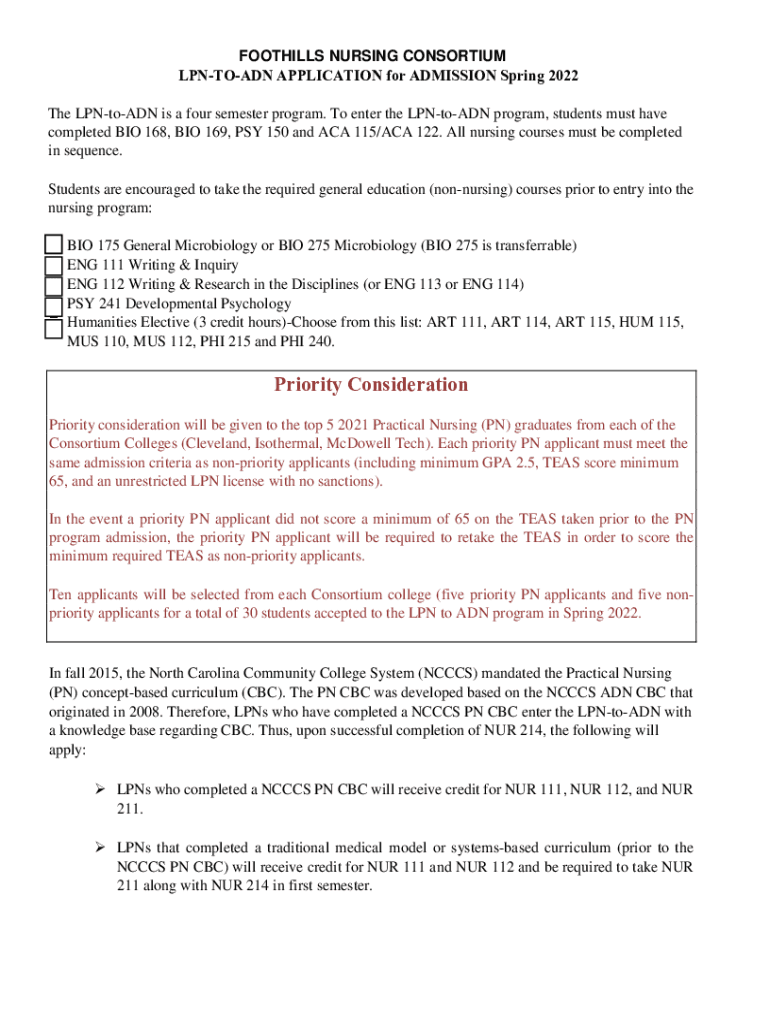 FOOTHILLS NURSING CONSORTIUM
LPN-TO-ADN APPLICATION for ADMISSION Spring 2022

The LPN-to-ADN is a four semester program. To enter the LPN-to-ADN program, students must have completed BIO 168, BIO 169, PSY 150 and ACA 115/ACA 122. All nursing courses must be completed in sequence.

Students are encouraged to take the required general education (non-nursing) courses prior to entry into the nursing program:

BIO 175 General Microbiology or BIO 275 Microbiology (BIO 275 is transferrable)
ENG 111 Writing & Inquiry
ENG 112 Writing & Research in the Disciplines (or ENG 113 or ENG 114)
PSY 241 Developmental Psychology
Humanities Elective (3 credit hours)-Choose from this list: ART 111, ART 114, ART 115, HUM 115, MUS 110, MUS 112, PHI 215 and PHI 240.

Priority Consideration

Priority consideration will be given to the top 5 2021 Practical Nursing (PN) graduates from each of the Consortium Colleges (Cleveland, Isothermal, McDowell Tech). Each priority PN applicant must meet the same admission criteria as non-priority applicants (including minimum GPA 2.5, TEAS score minimum 65, and an unrestricted LPN license with no sanctions).

In the event a priority PN applicant did not score a minimum of 65 on the TEAS taken prior to the PN program admission, the priority PN applicant will be required to retake the TEAS in order to score the minimum required TEAS as non-priority applicants.

Ten applicants will be selected from each Consortium college (five priority PN applicants and five non-priority applicants for a total of 30 students accepted to the LPN to ADN program in Spring 2022.

In fall 2015, the North Carolina Community College System (NCCCS) mandated the Practical Nursing (PN) concept-based curriculum (CBC). The PN CBC was developed based on the NCCCS ADN CBC that originated in 2008. Therefore, LPNs who have completed a NCCCS PN CBC enter the LPN-to-ADN with a knowledge base regarding CBC. Thus, upon successful completion of NUR 214, the following will apply:

➢ LPNs who completed a NCCCS PN CBC will receive credit for NUR 111, NUR 112, and NUR 211.

➢ LPNs that completed a traditional medical model or systems-based curriculum (prior to the NCCCS PN CBC) will receive credit for NUR 111 and NUR 112 and be required to take NUR 211 along with NUR 214 in first semester.